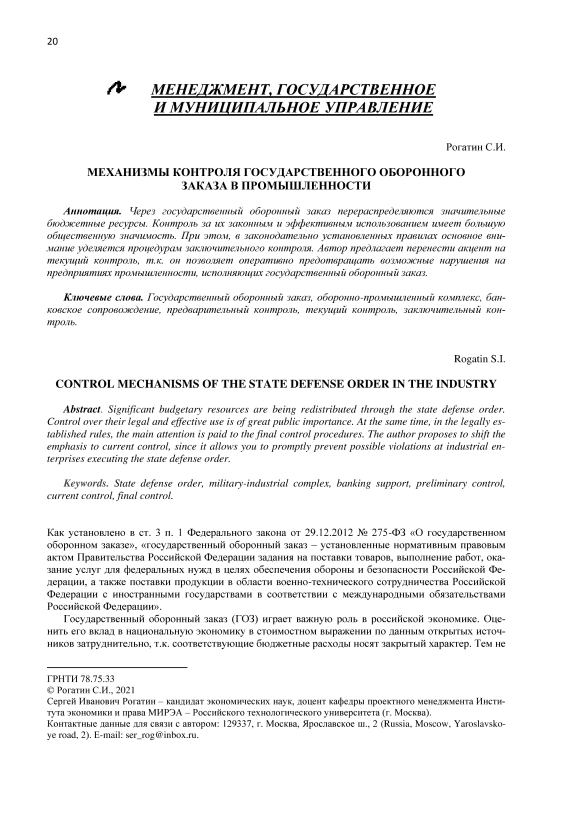 20

МЕНЕДЖМЕНТ, ГОСУДАРСТВЕННОЕ И МУНИЦИПАЛЬНОЕ УПРАВЛЕНИЕ

Рогатин С.И.

МЕХАНИЗМЫ КОНТРОЛЯ ГОСУДАРСТВЕННОГО ОБОРОННОГО ЗАКАЗА В ПРОМЫШЛЕННОСТИ

Аннотация. Через государственный оборонный заказ перераспределяются значительные бюджетные ресурсы. Контроль за их законным и эффективным использованием имеет большую общественную значимость. При этом, в законодательно установленных правилах основное внимание уделяется процедурам заключительного контроля. Автор предлагает перенести акцент на текущий контроль, т.к. он позволяет оперативно предотвращать возможные нарушения на предприятиях промышленности, исполняющих государственный оборонный заказ.

Ключевые слова. Государственный оборонный заказ, оборонно-промышленный комплекс, банковское сопровождение, предварительный контроль, текущий контроль, заключительный контроль.

Rogatin S.I.

CONTROL MECHANISMS OF THE STATE DEFENSE ORDER IN THE INDUSTRY

Abstract. Significant budgetary resources are being redistributed through the state defense order. Control over their legal and effective use is of great public importance. At the same time, in the legally established rules, the main attention is paid to the final control procedures. The author proposes to shift the emphasis to current control, since it allows you to promptly prevent possible violations at industrial enterprises executing the state defense order.

Keywords. State defense order, military-industrial complex, banking support, preliminary control, current control, final control.

Как установлено в ст. 3 п. 1 Федерального закона от 29.12.2012 № 275-ФЗ «О государственном оборонном заказе», «государственный оборонный заказ – установленные нормативным правовым актом Правительства Российской Федерации задания на поставки товаров, выполнение работ, оказание услуг для федеральных нужд в целях обеспечения обороны и безопасности Российской Федерации, а также поставки продукции в области военно-технического сотрудничества Российской Федерации с иностранными государствами в соответствии с международными обязательствами Российской Федерации».

Государственный оборонный заказ (ГОЗ) играет важную роль в российской экономике. Оценить его вклад в национальную экономику в стоимостном выражении по данным открытых источников затруднительно, т.к. соответствующие бюджетные расходы носят закрытый характер. Тем не

ГРНТИ 78.75.33
© Рогатин С.И., 2021
Сергей Иванович Рогатин – кандидат экономических наук, доцент кафедры проектного менеджмента Института экономики и права МИРЭА – Российского технологического университета (г. Москва).
Контактные данные для связи с автором: 129337, г. Москва, Ярославское ш., 2 (Russia, Moscow, Yaroslavskoye road, 2). E-mail: ser_rog@inbox.ru.